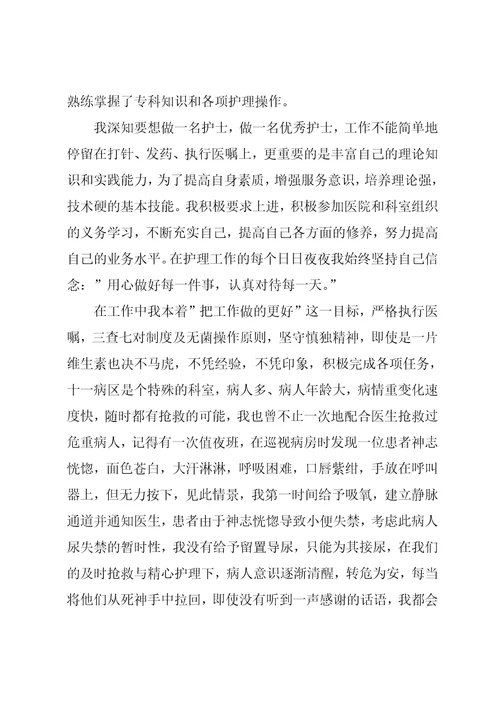 熟练掌握了专科知识和各项护理操作。

我深知要想做一名护士，做一名优秀护士，工作不能简单地停留在打针、发药、执行医嘱上，更重要的是丰富自己的理论知识和实践能力，为了提高自身素质，增强服务意识，培养理论强，技术硬的基本技能。我积极要求上进，积极参加医院和科室组织的义务学习，不断充实自己，提高自己各方面的修养，努力提高自己的业务水平。在护理工作的每个日日夜夜我始终坚持自己信念：”用心做好每一件事，认真对待每一天。”

在工作中我本着”把工作做的更好”这一目标，严格执行医嘱，三查七对制度及无菌操作原则，坚守慎独精神，即使是一片维生素也决不马虎，不凭经验，不凭印象，积极完成各项任务，十一病区是个特殊的科室，病人多、病人年龄大，病情重变化速度快，随时都有抢救的可能，我也曾不止一次地配合医生抢救过危重病人，记得有一次值夜班，在巡视病房时发现一位患者神志恍惚，面色苍白，大汗淋淋，呼吸困难，口唇紫绀，手放在呼叫器上，但无力按下，见此情景，我第一时间给予吸氧，建立静脉通道并通知医生，患者由于神志恍惚导致小便失禁，考虑此病人尿失禁的暂时性，我没有给予留置导尿，只能为其接尿，在我们的及时抢救与精心护理下，病人意识逐渐清醒，转危为安，每当将他们从死神手中拉回，即使没有听到一声感谢的话语，我都会